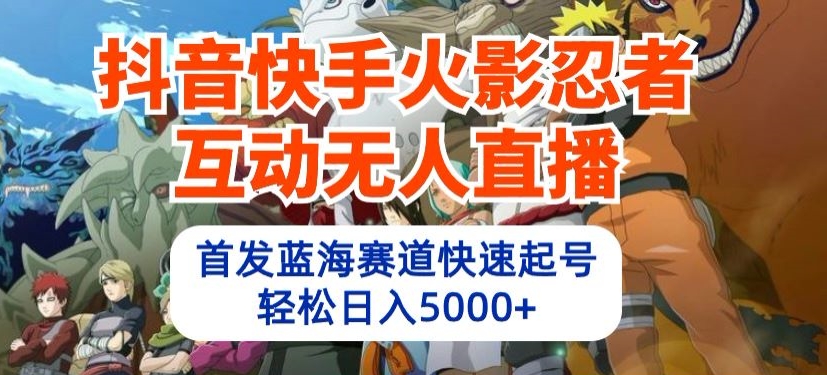 抖音快手火影忍者
互动无人直播

首发蓝海赛道快速起号
轻松日入5000+